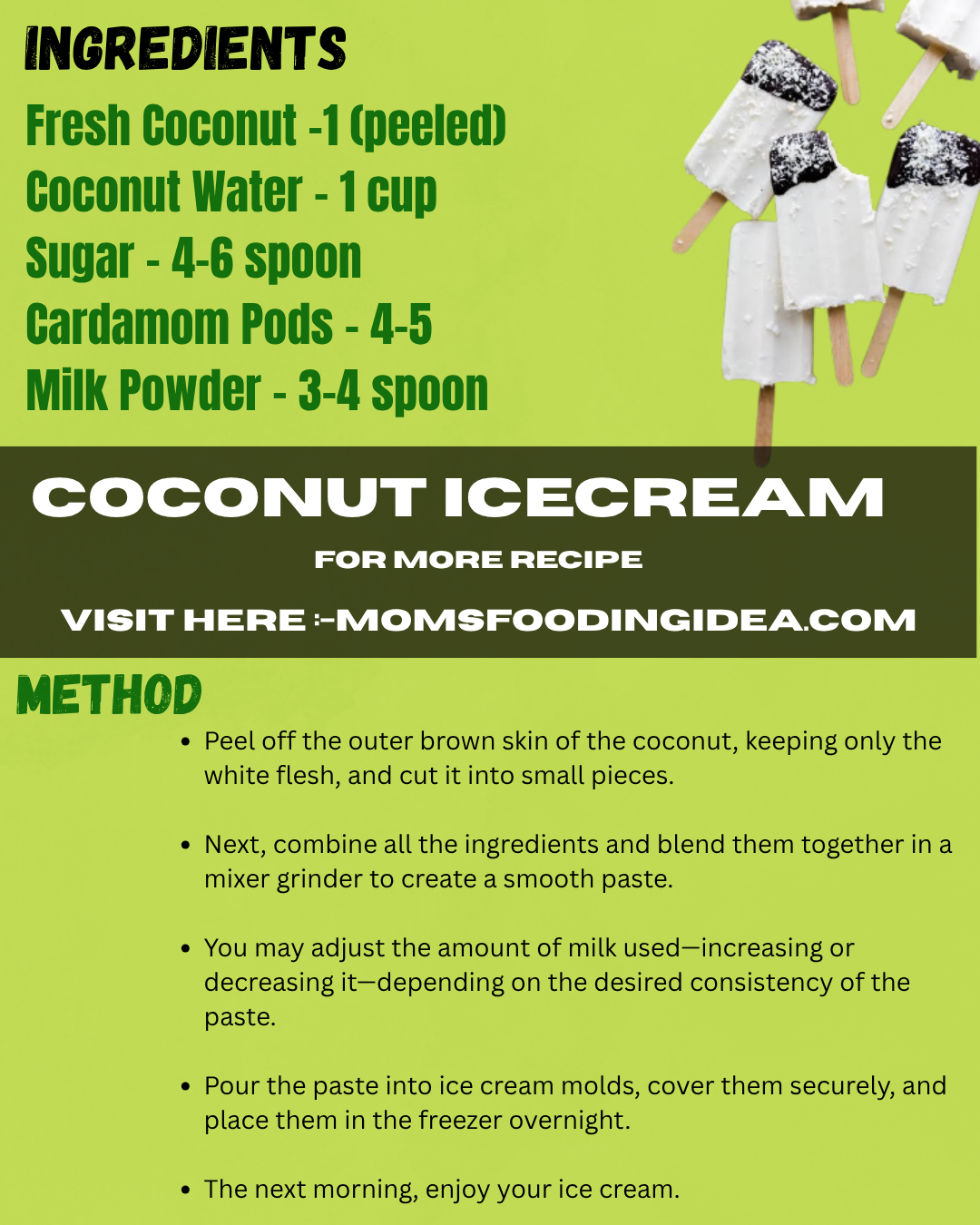 INGREDIENTS

Fresh Coconut -1 (peeled)
Coconut Water - 1 cup
Sugar - 4-6 spoon
Cardamom Pods - 4-5
Milk Powder - 3-4 spoon

COCONUT ICECREAM

FOR MORE RECIPE

VISIT HERE :-MOMSFOODINGIDEA.COM

METHOD

• Peel off the outer brown skin of the coconut, keeping only the white flesh, and cut it into small pieces.

• Next, combine all the ingredients and blend them together in a mixer grinder to create a smooth paste.

• You may adjust the amount of milk used—increasing or decreasing it—depending on the desired consistency of the paste.

• Pour the paste into ice cream molds, cover them securely, and place them in the freezer overnight.

• The next morning, enjoy your ice cream.